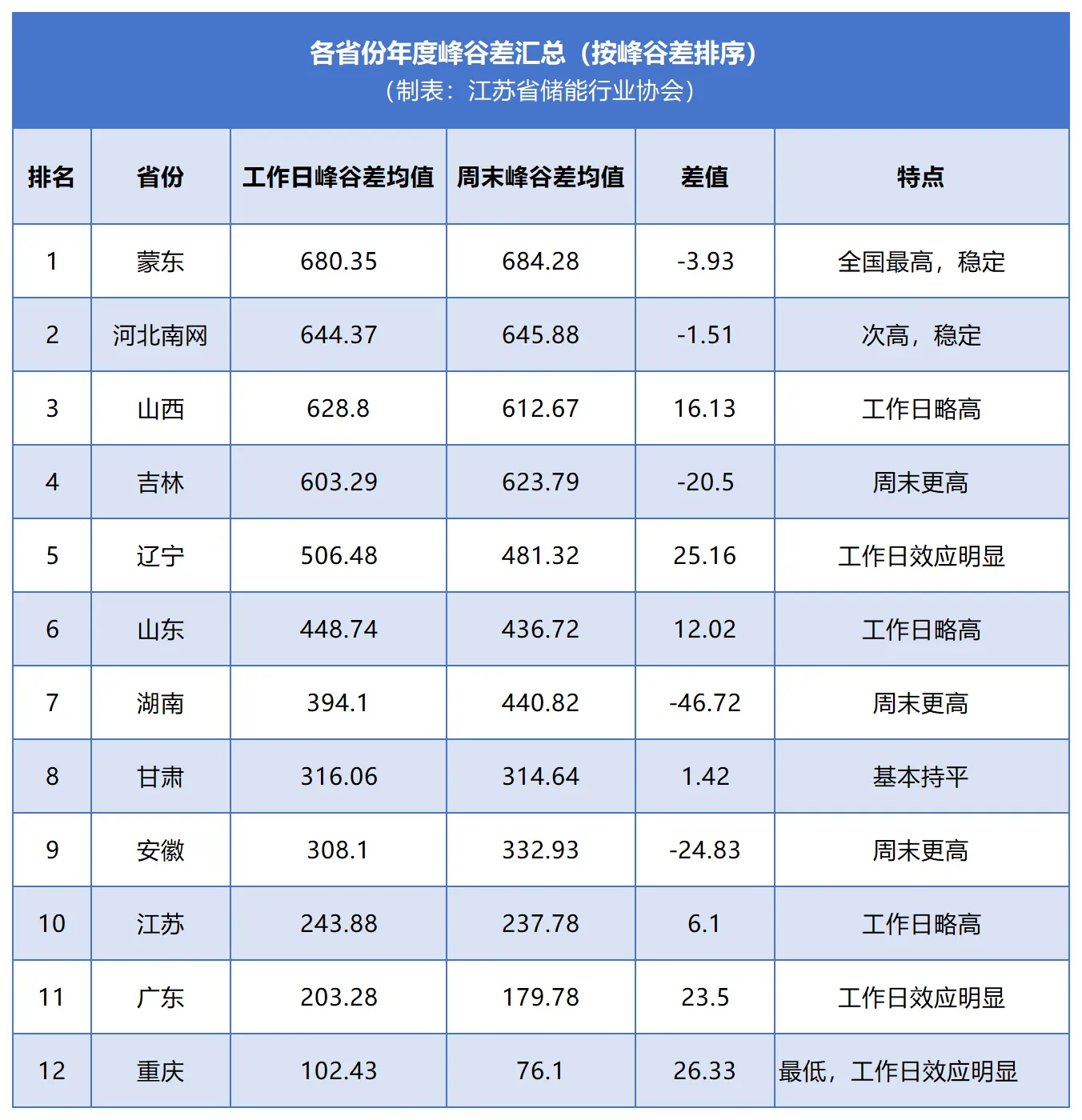 各省份年度峰谷差汇总（按峰谷差排序）
（制表：江苏省储能行业协会）

| 排名 | 省份 | 工作日峰谷差均值 | 周末峰谷差均值 | 差值 | 特点 |
|---|---|---|---|---|---|
| 1 | 蒙东 | 680.35 | 684.28 | -3.93 | 全国最高，稳定 |
| 2 | 河北南网 | 644.37 | 645.88 | -1.51 | 次高，稳定 |
| 3 | 山西 | 628.8 | 612.67 | 16.13 | 工作日略高 |
| 4 | 吉林 | 603.29 | 623.79 | -20.5 | 周末更高 |
| 5 | 辽宁 | 506.48 | 481.32 | 25.16 | 工作日效应明显 |
| 6 | 山东 | 448.74 | 436.72 | 12.02 | 工作日略高 |
| 7 | 湖南 | 394.1 | 440.82 | -46.72 | 周末更高 |
| 8 | 甘肃 | 316.06 | 314.64 | 1.42 | 基本持平 |
| 9 | 安徽 | 308.1 | 332.93 | -24.83 | 周末更高 |
| 10 | 江苏 | 243.88 | 237.78 | 6.1 | 工作日略高 |
| 11 | 广东 | 203.28 | 179.78 | 23.5 | 工作日效应明显 |
| 12 | 重庆 | 102.43 | 76.1 | 26.33 | 最低，工作日效应明显 |